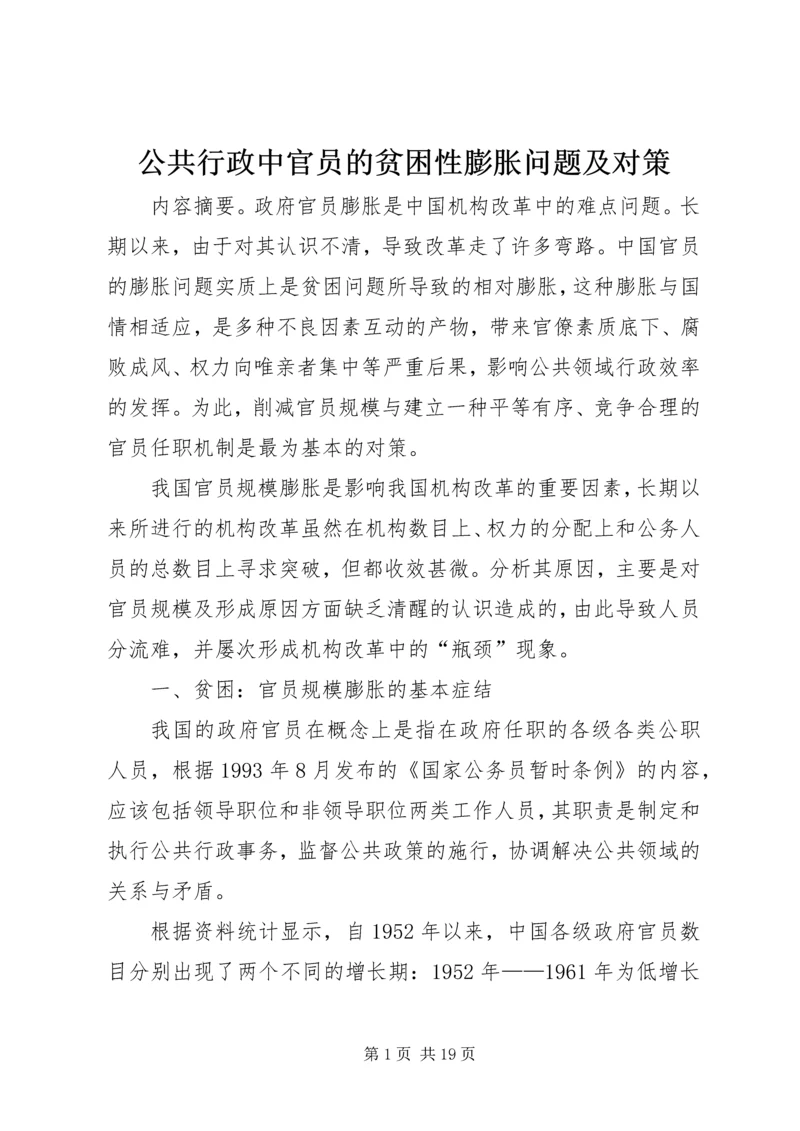 公共行政中官员的贫困性膨胀问题及对策

内容摘要。政府官员膨胀是中国机构改革中的难点问题。长期以来，由于对其认识不清，导致改革走了许多弯路。中国官员的膨胀问题实质上是贫困问题所导致的相对膨胀，这种膨胀与国情相适应，是多种不良因素互动的产物，带来官僚素质底下、腐败成风、权力向唯亲者集中等严重后果，影响公共领域行政效率的发挥。为此，削减官员规模与建立一种平等有序、竞争合理的官员任职机制是最为基本的对策。

我国官员规模膨胀是影响我国机构改革的重要因素，长期以来所进行的机构改革虽然在机构数目上、权力的分配上和公务人员的总数目上寻求突破，但都收效甚微。分析其原因，主要是对官员规模及形成原因方面缺乏清醒的认识造成的，由此导致人员分流难，并屡次形成机构改革中的“瓶颈”现象。

一、贫困：官员规模膨胀的基本症结

我国的政府官员在概念上是指在政府任职的各级各类公职人员，根据1993年8月发布的《国家公务员暂时条例》的内容，应该包括领导职位和非领导职位两类工作人员，其职责是制定和执行公共行政事务，监督公共政策的施行，协调解决公共领域的关系与矛盾。

根据资料统计显示，自1952年以来，中国各级政府官员数目分别出现了两个不同的增长期：1952年——1961年为低增长

第1页 共19页